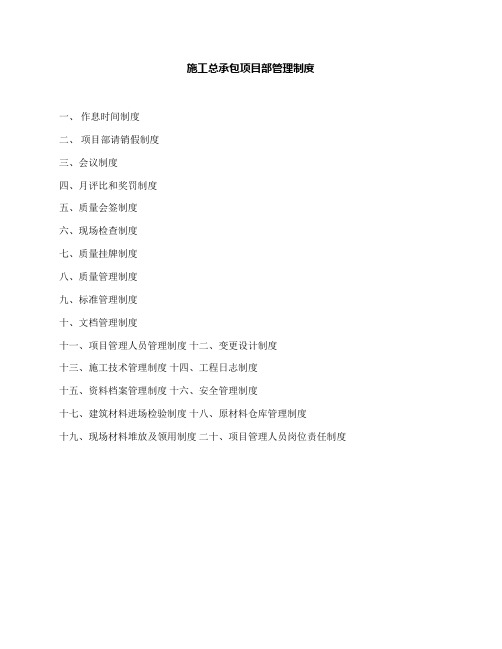 施工总承包项目部管理制度

一、 作息时间制度

二、 项目部请销假制度

三、会议制度

四、月评比和奖罚制度

五、质量会签制度

六、现场检查制度

七、质量挂牌制度

八、质量管理制度

九、标准管理制度

十、文档管理制度

十一、项目管理人员管理制度 十二、变更设计制度

十三、施工技术管理制度 十四、工程日志制度

十五、资料档案管理制度 十六、安全管理制度

十七、建筑材料进场检验制度 十八、原材料仓库管理制度

十九、现场材料堆放及领用制度 二十、项目管理人员岗位责任制度